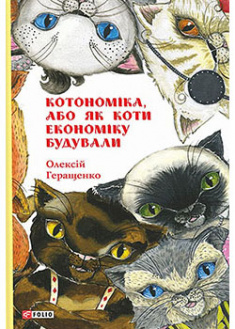 КОТОНОМІКА, АБО ЯК КОТИ ЕКОНОМІКУ БУДУВАЛИ

Олексій Геращенко

FOLIO